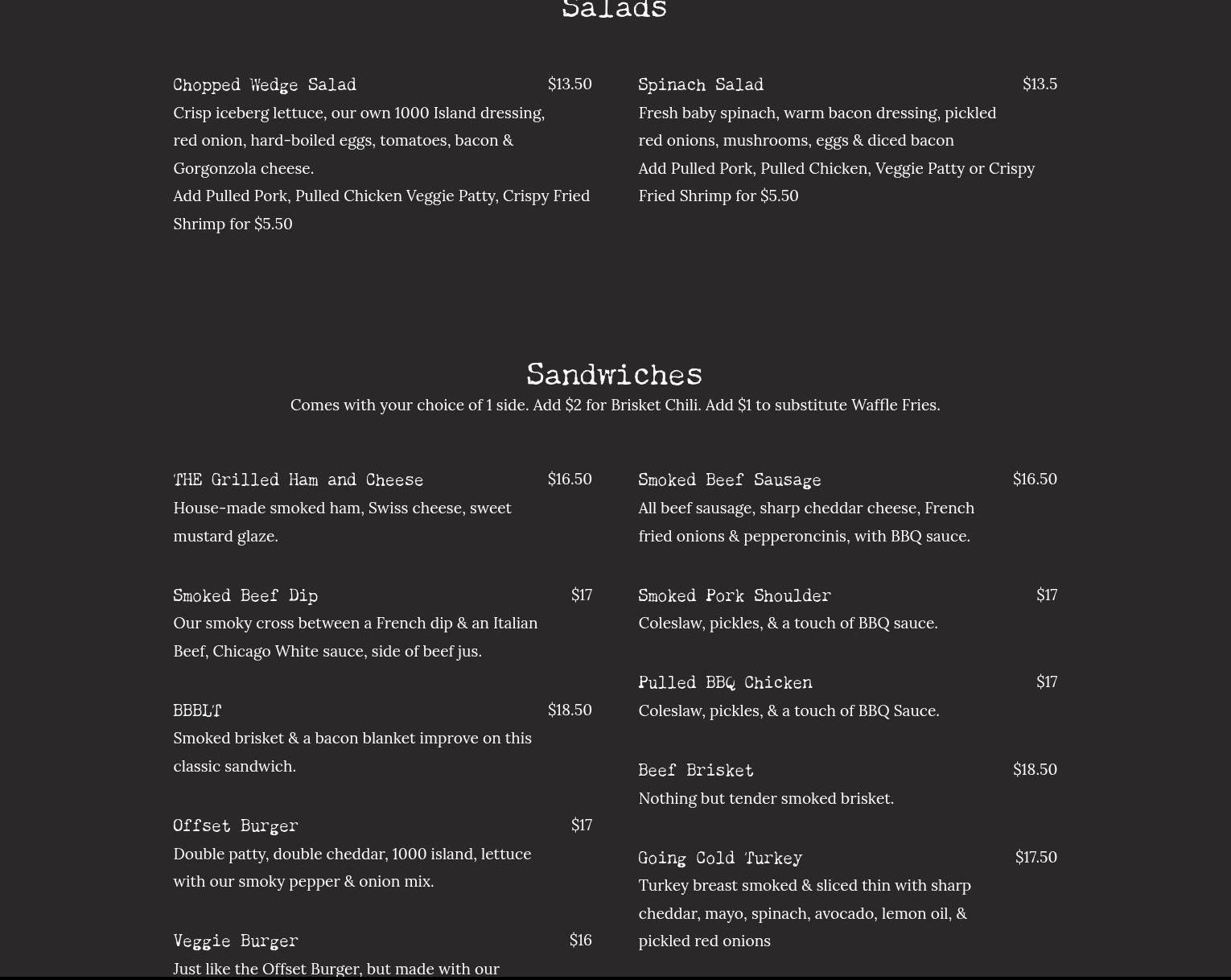 Salads

Chopped Wedge Salad $13.50
Crisp iceberg lettuce, our own 1000 Island dressing, red onion, hard-boiled eggs, tomatoes, bacon & Gorgonzola cheese.
Add Pulled Pork, Pulled Chicken Veggie Patty, Crispy Fried Shrimp for $5.50

Spinach Salad $13.5
Fresh baby spinach, warm bacon dressing, pickled red onions, mushrooms, eggs & diced bacon
Add Pulled Pork, Pulled Chicken, Veggie Patty or Crispy Fried Shrimp for $5.50

Sandwiches
Comes with your choice of 1 side. Add $2 for Brisket Chili. Add $1 to substitute Waffle Fries.

THE Grilled Ham and Cheese $16.50
House-made smoked ham, Swiss cheese, sweet mustard glaze.

Smoked Beef Dip $17
Our smoky cross between a French dip & an Italian Beef, Chicago White sauce, side of beef jus.

BBBLT $18.50
Smoked brisket & a bacon blanket improve on this classic sandwich.

Offset Burger $17
Double patty, double cheddar, 1000 island, lettuce with our smoky pepper & onion mix.

Veggie Burger $16
Just like the Offset Burger, but made with our

Smoked Beef Sausage $16.50
All beef sausage, sharp cheddar cheese, French fried onions & pepperoncinis, with BBQ sauce.

Smoked Pork Shoulder $17
Coleslaw, pickles, & a touch of BBQ sauce.

Pulled BBQ Chicken $17
Coleslaw, pickles, & a touch of BBQ Sauce.

Beef Brisket $18.50
Nothing but tender smoked brisket.

Going Cold Turkey $17.50
Turkey breast smoked & sliced thin with sharp cheddar, mayo, spinach, avocado, lemon oil, & pickled red onions